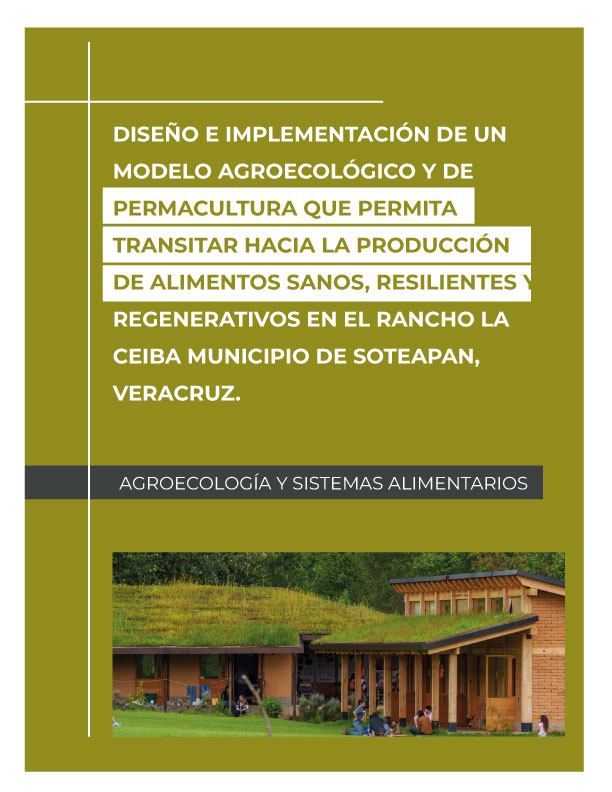 DISEÑO E IMPLEMENTACIÓN DE UN MODELO AGROECOLÓGICO Y DE PERMACULTURA QUE PERMITA TRANSITAR HACIA LA PRODUCCIÓN DE ALIMENTOS SANOS, RESILIENTES Y REGENERATIVOS EN EL RANCHO LA CEIBA MUNICIPIO DE SOTEAPAN, VERACRUZ.

AGROECOLOGÍA Y SISTEMAS ALIMENTARIOS